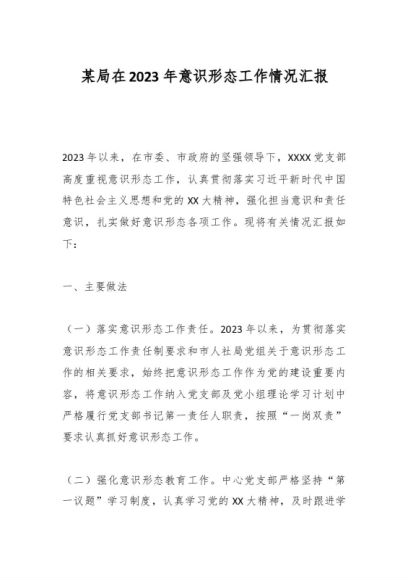 某局在2023年意识形态工作情况汇报

2023年以来，在市委、市政府的坚强领导下，XXXX党支部高度重视意识形态工作，认真贯彻落实习近平新时代中国特色社会主义思想和党的XX大精神，强化担当意识和责任意识，扎实做好意识形态各项工作。现将有关情况汇报如下：

一、主要做法

（一）落实意识形态工作责任。2023年以来，为贯彻落实意识形态工作责任制要求和市人社局党组关于意识形态工作的相关要求，始终把意识形态工作作为党的建设重要内容，将意识形态工作纳入党支部及党小组理论学习计划中严格履行党支部书记第一责任人职责，按照“一岗双责”要求认真抓好意识形态工作。

（二）强化意识形态教育工作。中心党支部严格坚持“第一议题”学习制度，认真学习党的XX大精神，及时跟进学